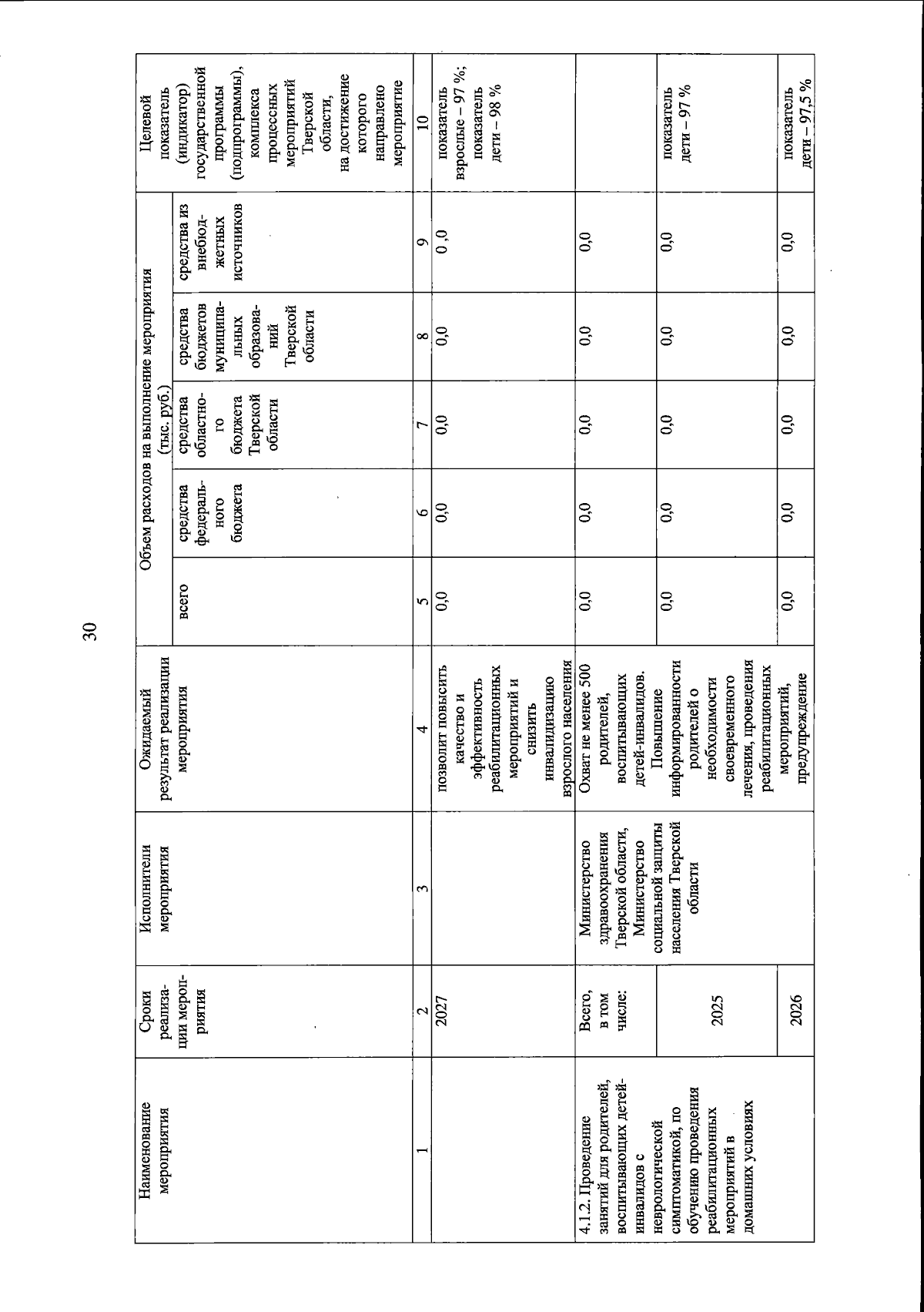 30

| Наименование мероприятия | Сроки реализации мероприятия | Исполнители мероприятия | Ожидаемый результат реализации мероприятия | Объем расходов на выполнение мероприятия (тыс. руб.) всего | средства федерального бюджета | средства областного бюджета Тверской области | средства бюджетов муниципальных образований Тверской области | средства из внебюджетных источников | Целевой показатель (индикатор) государственной программы (подпрограммы), комплекса процессных мероприятий Тверской области, на достижение которого направлено мероприятие |
|---|---|---|---|---|---|---|---|---|---|
| 1 | 2 | 3 | 4 | 5 | 6 | 7 | 8 | 9 | 10 |
| | 2027 | | позволит повысить качество и эффективность реабилитационных мероприятий и снизить инвалидизацию взрослого населения | 0,0 | 0,0 | 0,0 | 0,0 | 0,0 | показатель взрослые – 97 %; показатель дети – 98 % |
| 4.1.2. Проведение занятий для родителей, воспитывающих детей-инвалидов с неврологической симптоматикой, по обучению проведения реабилитационных мероприятий в домашних условиях | Всего, в том числе: | Министерство здравоохранения Тверской области, Министерство социальной защиты населения Тверской области | Охват не менее 500 родителей, воспитывающих детей-инвалидов. Повышение информированности родителей о необходимости своевременного лечения, проведения реабилитационных мероприятий, предупреждение | 0,0 | 0,0 | 0,0 | 0,0 | 0,0 | |
| | 2025 | | | 0,0 | 0,0 | 0,0 | 0,0 | 0,0 | показатель дети – 97 % |
| | 2026 | | | 0,0 | 0,0 | 0,0 | 0,0 | 0,0 | показатель дети – 97,5 % |